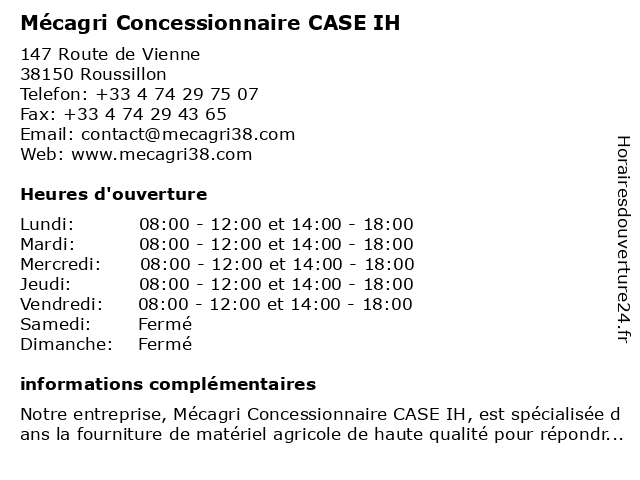 Mécagri Concessionnaire CASE IH

147 Route de Vienne
38150 Roussillon
Telefon: +33 4 74 29 75 07
Fax: +33 4 74 29 43 65
Email: contact@mecagri38.com
Web: www.mecagri38.com

Heures d'ouverture

| | |
|---|---|
| Lundi: | 08:00 - 12:00 et 14:00 - 18:00 |
| Mardi: | 08:00 - 12:00 et 14:00 - 18:00 |
| Mercredi: | 08:00 - 12:00 et 14:00 - 18:00 |
| Jeudi: | 08:00 - 12:00 et 14:00 - 18:00 |
| Vendredi: | 08:00 - 12:00 et 14:00 - 18:00 |
| Samedi: | Fermé |
| Dimanche: | Fermé |

informations complémentaires

Notre entreprise, Mécagri Concessionnaire CASE IH, est spécialisée d ans la fourniture de matériel agricole de haute qualité pour répondr...

Horairesdouverture24.fr